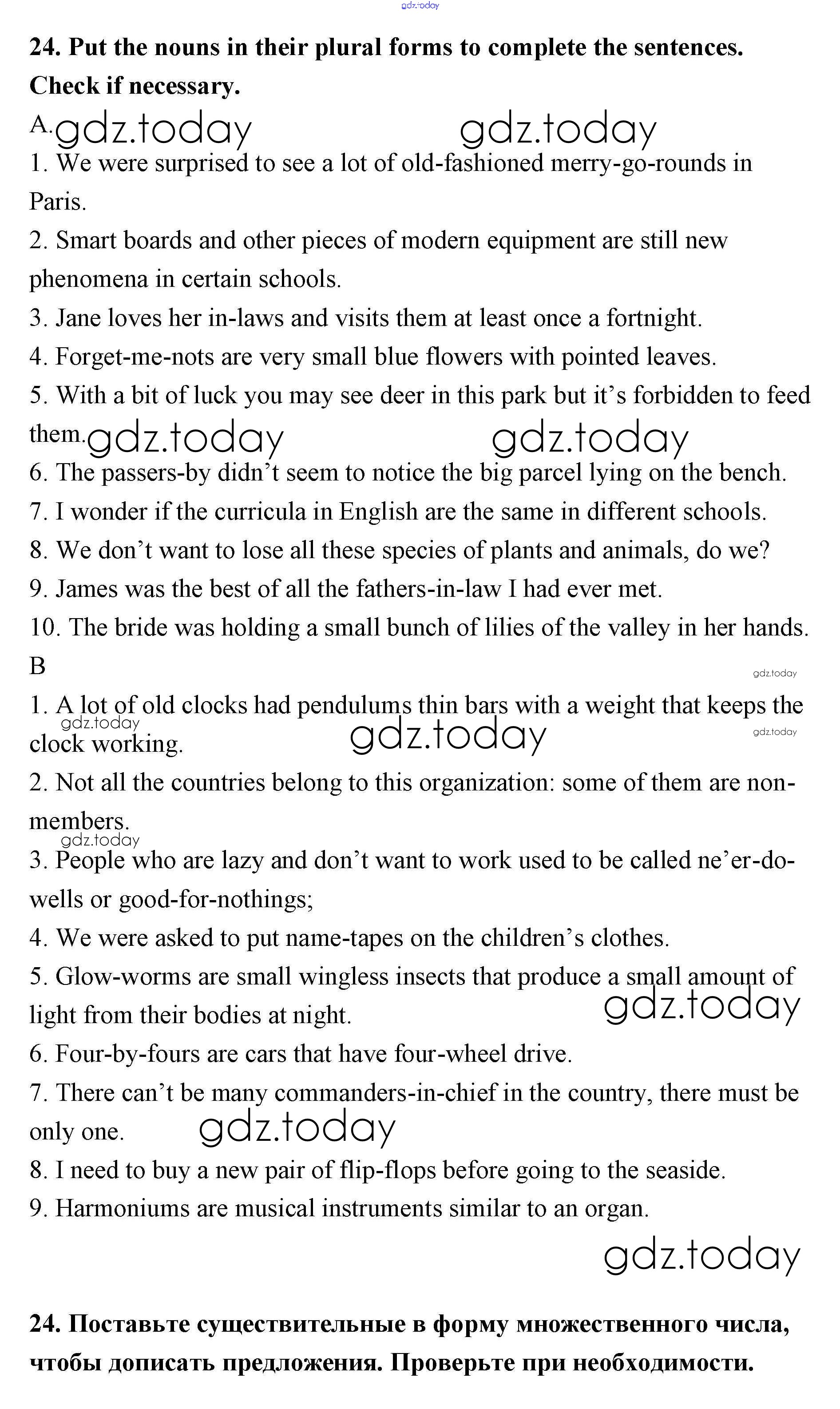 gdz.today

24. Put the nouns in their plural forms to complete the sentences. Check if necessary.

A. gdz.today gdz.today

1. We were surprised to see a lot of old-fashioned merry-go-rounds in Paris.

2. Smart boards and other pieces of modern equipment are still new phenomena in certain schools.

3. Jane loves her in-laws and visits them at least once a fortnight.

4. Forget-me-nots are very small blue flowers with pointed leaves.

5. With a bit of luck you may see deer in this park but it's forbidden to feed them. gdz.today gdz.today

6. The passers-by didn't seem to notice the big parcel lying on the bench.

7. I wonder if the curricula in English are the same in different schools.

8. We don't want to lose all these species of plants and animals, do we?

9. James was the best of all the fathers-in-law I had ever met.

10. The bride was holding a small bunch of lilies of the valley in her hands.

B gdz.today

1. A lot of old clocks had pendulums thin bars with a weight that keeps the clock working. gdz.today gdz.today gdz.today

2. Not all the countries belong to this organization: some of them are non-members. gdz.today

3. People who are lazy and don't want to work used to be called ne'er-do-wells or good-for-nothings;

4. We were asked to put name-tapes on the children's clothes.

5. Glow-worms are small wingless insects that produce a small amount of light from their bodies at night. gdz.today

6. Four-by-fours are cars that have four-wheel drive.

7. There can't be many commanders-in-chief in the country, there must be only one. gdz.today

8. I need to buy a new pair of flip-flops before going to the seaside.

9. Harmoniums are musical instruments similar to an organ.

gdz.today

24. Поставьте существительные в форму множественного числа, чтобы дописать предложения. Проверьте при необходимости.